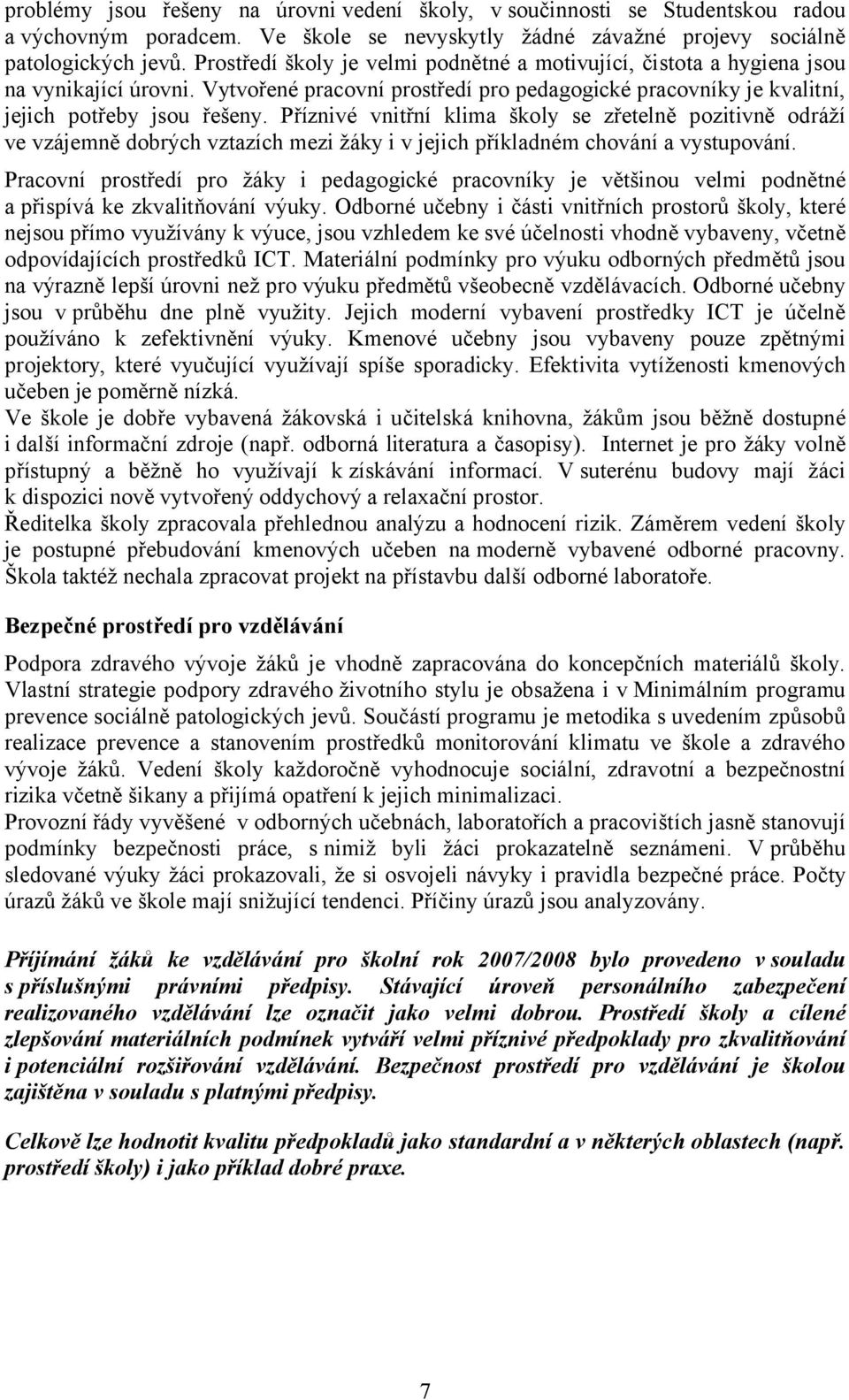 problémy jsou řešeny na úrovni vedení školy, v součinnosti se Studentskou radou a výchovným poradcem. Ve škole se nevyskytly žádné závažné projevy sociálně patologických jevů. Prostředí školy je velmi podnětné a motivující, čistota a hygiena jsou na vynikající úrovni. Vytvořené pracovní prostředí pro pedagogické pracovníky je kvalitní, jejich potřeby jsou řešeny. Příznivé vnitřní klima školy se zřetelně pozitivně odráží ve vzájemně dobrých vztazích mezi žáky i v jejich příkladném chování a vystupování.

Pracovní prostředí pro žáky i pedagogické pracovníky je většinou velmi podnětné a přispívá ke zkvalitňování výuky. Odborné učebny i části vnitřních prostorů školy, které nejsou přímo využívány k výuce, jsou vzhledem ke své účelnosti vhodně vybaveny, včetně odpovídajících prostředků ICT. Materiální podmínky pro výuku odborných předmětů jsou na výrazně lepší úrovni než pro výuku předmětů všeobecně vzdělávacích. Odborné učebny jsou v průběhu dne plně využity. Jejich moderní vybavení prostředky ICT je účelně používáno k zefektivnění výuky. Kmenové učebny jsou vybaveny pouze zpětnými projektory, které vyučující využívají spíše sporadicky. Efektivita vytíženosti kmenových učeben je poměrně nízká.
Ve škole je dobře vybavená žákovská i učitelská knihovna, žákům jsou běžně dostupné i další informační zdroje (např. odborná literatura a časopisy). Internet je pro žáky volně přístupný a běžně ho využívají k získávání informací. V suterénu budovy mají žáci k dispozici nově vytvořený oddychový a relaxační prostor.
Ředitelka školy zpracovala přehlednou analýzu a hodnocení rizik. Záměrem vedení školy je postupné přebudování kmenových učeben na moderně vybavené odborné pracovny. Škola taktéž nechala zpracovat projekt na přístavbu další odborné laboratoře.

Bezpečné prostředí pro vzdělávání

Podpora zdravého vývoje žáků je vhodně zapracována do koncepčních materiálů školy. Vlastní strategie podpory zdravého životního stylu je obsažena i v Minimálním programu prevence sociálně patologických jevů. Součástí programu je metodika s uvedením způsobů realizace prevence a stanovením prostředků monitorování klimatu ve škole a zdravého vývoje žáků. Vedení školy každoročně vyhodnocuje sociální, zdravotní a bezpečnostní rizika včetně šikany a přijímá opatření k jejich minimalizaci.
Provozní řády vyvěšené v odborných učebnách, laboratořích a pracovištích jasně stanovují podmínky bezpečnosti práce, s nimiž byli žáci prokazatelně seznámeni. V průběhu sledované výuky žáci prokazovali, že si osvojeli návyky i pravidla bezpečné práce. Počty úrazů žáků ve škole mají snižující tendenci. Příčiny úrazů jsou analyzovány.

Přijímání žáků ke vzdělávání pro školní rok 2007/2008 bylo provedeno v souladu s příslušnými právními předpisy. Stávající úroveň personálního zabezpečení realizovaného vzdělávání lze označit jako velmi dobrou. Prostředí školy a cílené zlepšování materiálních podmínek vytváří velmi příznivé předpoklady pro zkvalitňování i potenciální rozšiřování vzdělávání. Bezpečnost prostředí pro vzdělávání je školou zajištěna v souladu s platnými předpisy.

Celkově lze hodnotit kvalitu předpokladů jako standardní a v některých oblastech (např. prostředí školy) i jako příklad dobré praxe.

7